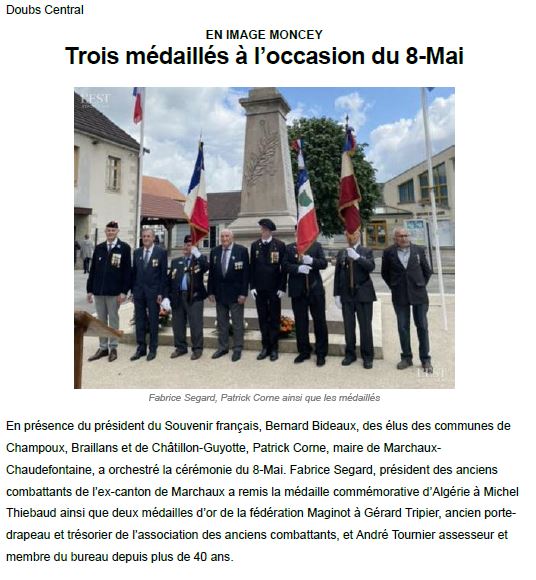 Doubs Central

EN IMAGE MONCEY

Trois médaillés à l'occasion du 8-Mai

Fabrice Segard, Patrick Corne ainsi que les médaillés

En présence du président du Souvenir français, Bernard Bideaux, des élus des communes de Champoux, Braillans et de Châtillon-Guyotte, Patrick Corne, maire de Marchaux-Chaudefontaine, a orchestré la cérémonie du 8-Mai. Fabrice Segard, président des anciens combattants de l'ex-canton de Marchaux a remis la médaille commémorative d'Algérie à Michel Thiebaud ainsi que deux médailles d'or de la fédération Maginot à Gérard Tripier, ancien porte-drapeau et trésorier de l'association des anciens combattants, et André Tournier assesseur et membre du bureau depuis plus de 40 ans.

L'EST